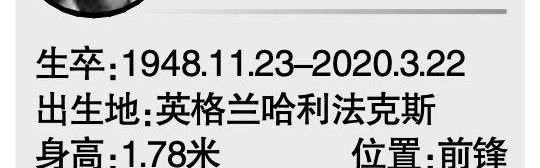 生卒:1948.11.23–2020.3.22
出生地:英格兰哈利法克斯
身高:1.78米　　位置:前锋